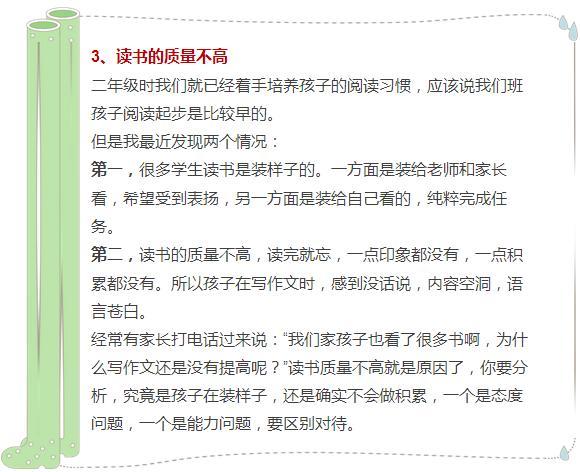 3、读书的质量不高

二年级时我们就已经着手培养孩子的阅读习惯，应该说我们班孩子阅读起步是比较早的。

但是我最近发现两个情况：

第一，很多学生读书是装样子的。一方面是装给老师和家长看，希望受到表扬，另一方面是装给自己看的，纯粹完成任务。

第二，读书的质量不高，读完就忘，一点印象都没有，一点积累都没有。所以孩子在写作文时，感到没话说，内容空洞，语言苍白。

经常有家长打电话过来说：“我们家孩子也看了很多书啊，为什么写作文还是没有提高呢？”读书质量不高就是原因了，你要分析，究竟是孩子在装样子，还是确实不会做积累，一个是态度问题，一个是能力问题，要区别对待。